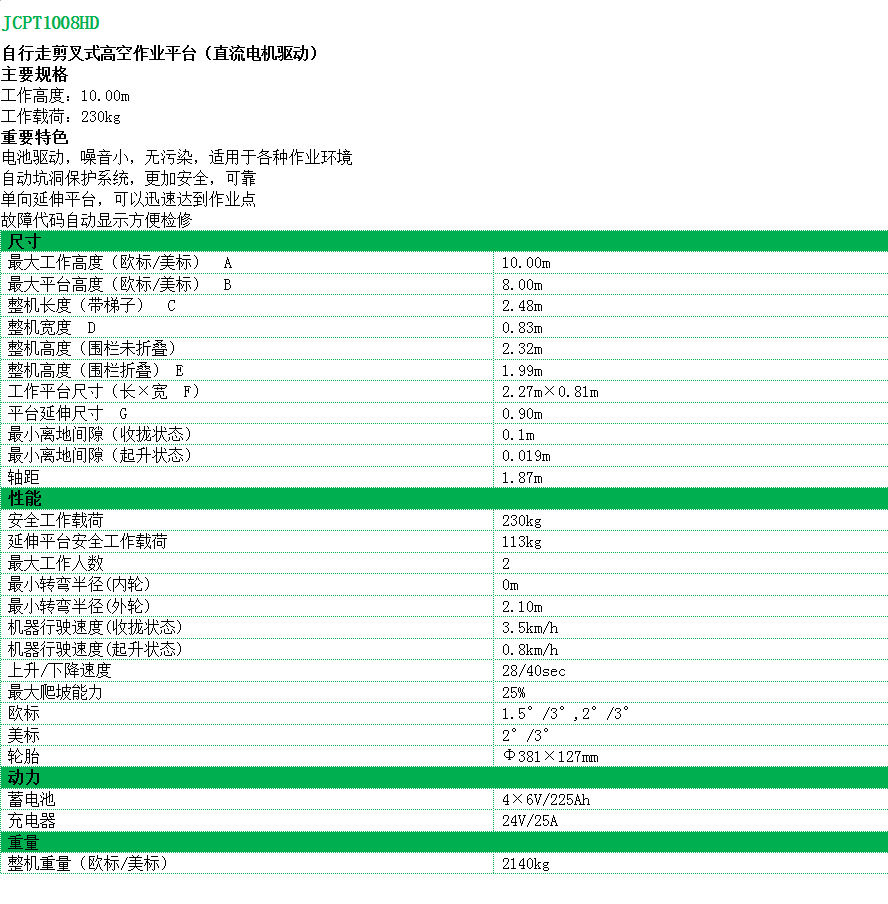 JCPT1008HD

自行走剪叉式高空作业平台（直流电机驱动）
主要规格
工作高度：10.00m
工作载荷：230kg
重要特色
电池驱动，噪音小，无污染，适用于各种作业环境
自动坑洞保护系统，更加安全，可靠
单向延伸平台，可以迅速达到作业点
故障代码自动显示方便检修

| 尺寸 | |
|---|---|
| 最大工作高度（欧标/美标） A | 10.00m |
| 最大平台高度（欧标/美标） B | 8.00m |
| 整机长度（带梯子） C | 2.48m |
| 整机宽度 D | 0.83m |
| 整机高度（围栏未折叠） | 2.32m |
| 整机高度（围栏折叠） E | 1.99m |
| 工作平台尺寸（长×宽 F） | 2.27m×0.81m |
| 平台延伸尺寸 G | 0.90m |
| 最小离地间隙（收拢状态） | 0.1m |
| 最小离地间隙（起升状态） | 0.019m |
| 轴距 | 1.87m |
| 性能 | |
| 安全工作载荷 | 230kg |
| 延伸平台安全工作载荷 | 113kg |
| 最大工作人数 | 2 |
| 最小转弯半径(内轮) | 0m |
| 最小转弯半径(外轮) | 2.10m |
| 机器行驶速度(收拢状态) | 3.5km/h |
| 机器行驶速度(起升状态) | 0.8km/h |
| 上升/下降速度 | 28/40sec |
| 最大爬坡能力 | 25% |
| 欧标 | 1.5°/3°，2°/3° |
| 美标 | 2°/3° |
| 轮胎 | Φ381×127mm |
| 动力 | |
| 蓄电池 | 4×6V/225Ah |
| 充电器 | 24V/25A |
| 重量 | |
| 整机重量（欧标/美标） | 2140kg |